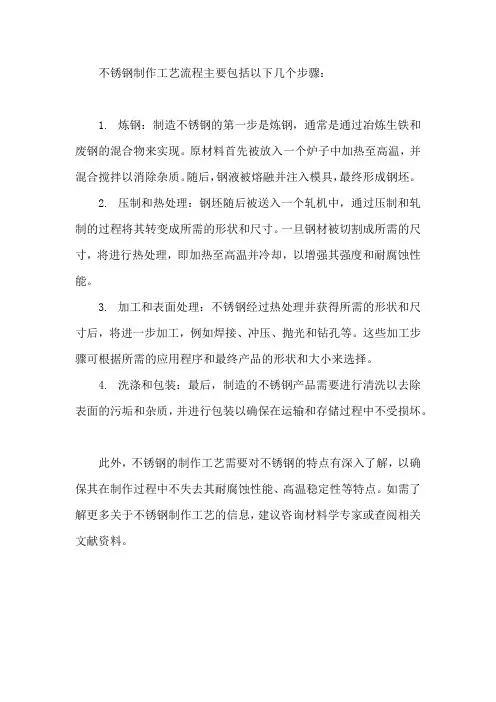 不锈钢制作工艺流程主要包括以下几个步骤：

1. 炼钢：制造不锈钢的第一步是炼钢，通常是通过冶炼生铁和废钢的混合物来实现。原材料首先被放入一个炉子中加热至高温，并混合搅拌以消除杂质。随后，钢液被熔融并注入模具，最终形成钢坯。

2. 压制和热处理：钢坯随后被送入一个轧机中，通过压制和轧制的过程将其转变成所需的形状和尺寸。一旦钢材被切割成所需的尺寸，将进行热处理，即加热至高温并冷却，以增强其强度和耐腐蚀性能。

3. 加工和表面处理：不锈钢经过热处理并获得所需的形状和尺寸后，将进一步加工，例如焊接、冲压、抛光和钻孔等。这些加工步骤可根据所需的应用程序和最终产品的形状和大小来选择。

4. 洗涤和包装：最后，制造的不锈钢产品需要进行清洗以去除表面的污垢和杂质，并进行包装以确保在运输和存储过程中不受损坏。

此外，不锈钢的制作工艺需要对不锈钢的特点有深入了解，以确保其在制作过程中不失去其耐腐蚀性能、高温稳定性等特点。如需了解更多关于不锈钢制作工艺的信息，建议咨询材料学专家或查阅相关文献资料。